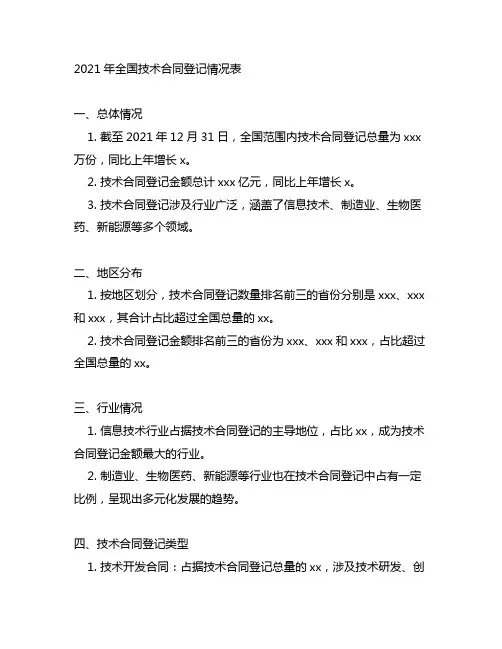 2021 年全国技术合同登记情况表

一、总体情况

1. 截至 2021 年 12 月 31 日，全国范围内技术合同登记总量为 xxx 万份，同比上年增长 x。

2. 技术合同登记金额总计 xxx 亿元，同比上年增长 x。

3. 技术合同登记涉及行业广泛，涵盖了信息技术、制造业、生物医药、新能源等多个领域。

二、地区分布

1. 按地区划分，技术合同登记数量排名前三的省份分别是 xxx、xxx 和 xxx，其合计占比超过全国总量的 xx。

2. 技术合同登记金额排名前三的省份为 xxx、xxx 和 xxx，占比超过全国总量的 xx。

三、行业情况

1. 信息技术行业占据技术合同登记的主导地位，占比 xx，成为技术合同登记金额最大的行业。

2. 制造业、生物医药、新能源等行业也在技术合同登记中占有一定比例，呈现出多元化发展的趋势。

四、技术合同登记类型

1. 技术开发合同：占据技术合同登记总量的 xx，涉及技术研发、创